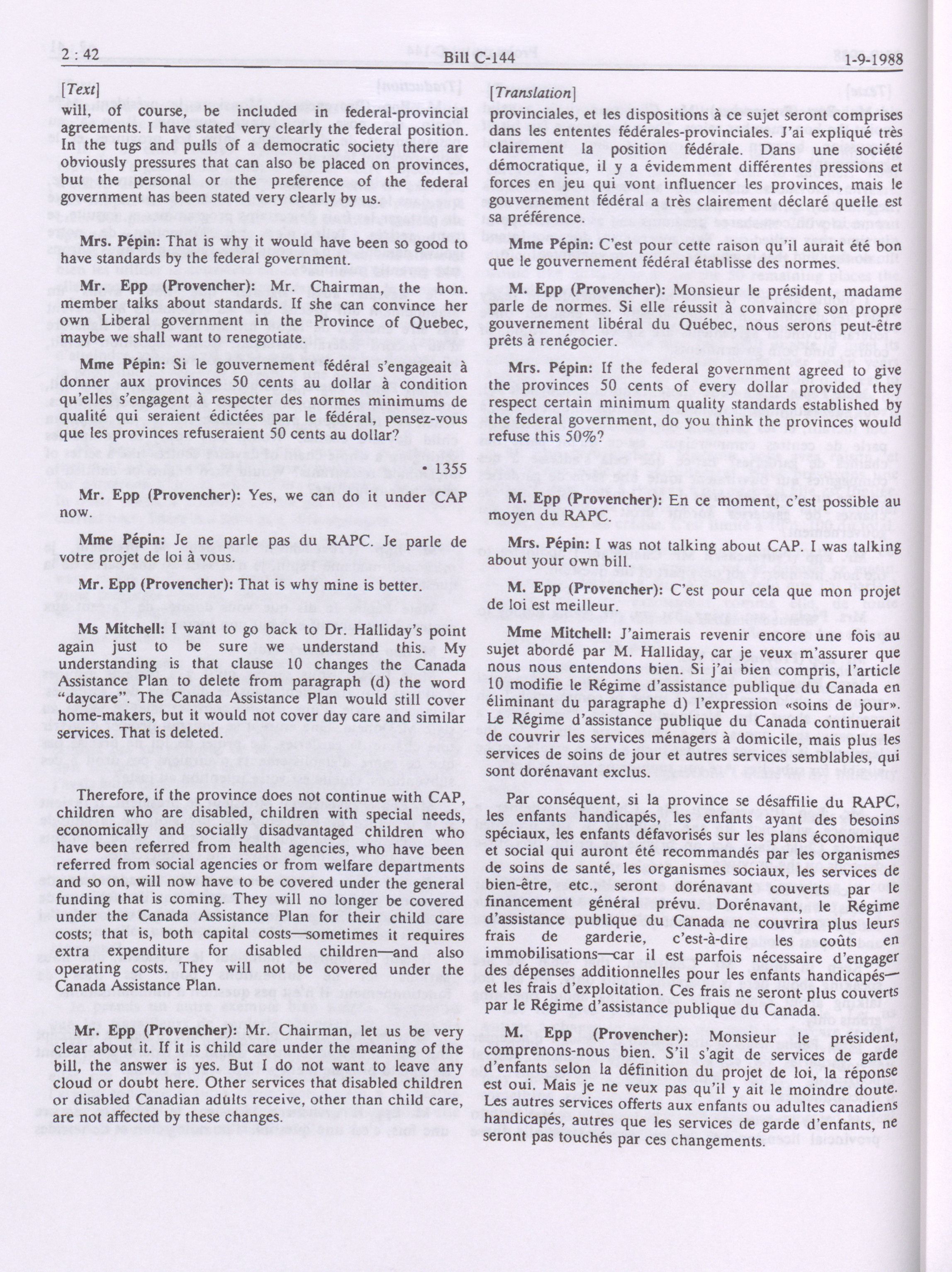 2 : 42 Bill C-144 1-9-1988

[Text]

will, of course, be included in federal-provincial agreements. I have stated very clearly the federal position. In the tugs and pulls of a democratic society there are obviously pressures that can also be placed on provinces, but the personal or the preference of the federal government has been stated very clearly by us.

Mrs. Pépin: That is why it would have been so good to have standards by the federal government.

Mr. Epp (Provencher): Mr. Chairman, the hon. member talks about standards. If she can convince her own Liberal government in the Province of Quebec, maybe we shall want to renegotiate.

Mme Pépin: Si le gouvernement fédéral s'engageait à donner aux provinces 50 cents au dollar à condition qu'elles s'engagent à respecter des normes minimums de qualité qui seraient édictées par le fédéral, pensez-vous que les provinces refuseraient 50 cents au dollar?

• 1355

Mr. Epp (Provencher): Yes, we can do it under CAP now.

Mme Pépin: Je ne parle pas du RAPC. Je parle de votre projet de loi à vous.

Mr. Epp (Provencher): That is why mine is better.

Ms Mitchell: I want to go back to Dr. Halliday's point again just to be sure we understand this. My understanding is that clause 10 changes the Canada Assistance Plan to delete from paragraph (d) the word "daycare". The Canada Assistance Plan would still cover home-makers, but it would not cover day care and similar services. That is deleted.

Therefore, if the province does not continue with CAP, children who are disabled, children with special needs, economically and socially disadvantaged children who have been referred from health agencies, who have been referred from social agencies or from welfare departments and so on, will now have to be covered under the general funding that is coming. They will no longer be covered under the Canada Assistance Plan for their child care costs; that is, both capital costs—sometimes it requires extra expenditure for disabled children—and also operating costs. They will not be covered under the Canada Assistance Plan.

Mr. Epp (Provencher): Mr. Chairman, let us be very clear about it. If it is child care under the meaning of the bill, the answer is yes. But I do not want to leave any cloud or doubt here. Other services that disabled children or disabled Canadian adults receive, other than child care, are not affected by these changes.

[Translation]

provinciales, et les dispositions à ce sujet seront comprises dans les ententes fédérales-provinciales. J'ai expliqué très clairement la position fédérale. Dans une société démocratique, il y a évidemment différentes pressions et forces en jeu qui vont influencer les provinces, mais le gouvernement fédéral a très clairement déclaré quelle est sa préférence.

Mme Pépin: C'est pour cette raison qu'il aurait été bon que le gouvernement fédéral établisse des normes.

M. Epp (Provencher): Monsieur le président, madame parle de normes. Si elle réussit à convaincre son propre gouvernement libéral du Québec, nous serons peut-être prêts à renégocier.

Mrs. Pépin: If the federal government agreed to give the provinces 50 cents of every dollar provided they respect certain minimum quality standards established by the federal government, do you think the provinces would refuse this 50%?

M. Epp (Provencher): En ce moment, c'est possible au moyen du RAPC.

Mrs. Pépin: I was not talking about CAP. I was talking about your own bill.

M. Epp (Provencher): C'est pour cela que mon projet de loi est meilleur.

Mme Mitchell: J'aimerais revenir encore une fois au sujet abordé par M. Halliday, car je veux m'assurer que nous nous entendons bien. Si j'ai bien compris, l'article 10 modifie le Régime d'assistance publique du Canada en éliminant du paragraphe d) l'expression «soins de jour». Le Régime d'assistance publique du Canada continuerait de couvrir les services ménagers à domicile, mais plus les services de soins de jour et autres services semblables, qui sont dorénavant exclus.

Par conséquent, si la province se désaffilie du RAPC, les enfants handicapés, les enfants ayant des besoins spéciaux, les enfants défavorisés sur les plans économique et social qui auront été recommandés par les organismes de soins de santé, les organismes sociaux, les services de bien-être, etc., seront dorénavant couverts par le financement général prévu. Dorénavant, le Régime d'assistance publique du Canada ne couvrira plus leurs frais de garderie, c'est-à-dire les coûts en immobilisations—car il est parfois nécessaire d'engager des dépenses additionnelles pour les enfants handicapés—et les frais d'exploitation. Ces frais ne seront plus couverts par le Régime d'assistance publique du Canada.

M. Epp (Provencher): Monsieur le président, comprenons-nous bien. S'il s'agit de services de garde d'enfants selon la définition du projet de loi, la réponse est oui. Mais je ne veux pas qu'il y ait le moindre doute. Les autres services offerts aux enfants ou adultes canadiens handicapés, autres que les services de garde d'enfants, ne seront pas touchés par ces changements.